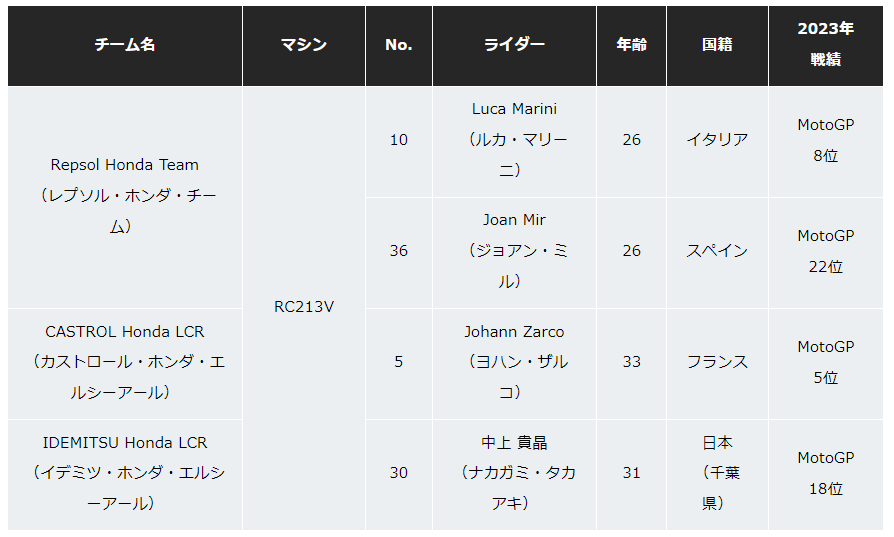 | チーム名 | マシン | No. | ライダー | 年齢 | 国籍 | 2023年戦績 |
|---|---|---|---|---|---|---|
| Repsol Honda Team（レプソル・ホンダ・チーム） | RC213V | 10 | Luca Marini（ルカ・マリーニ） | 26 | イタリア | MotoGP 8位 |
| | | 36 | Joan Mir（ジョアン・ミル） | 26 | スペイン | MotoGP 22位 |
| CASTROL Honda LCR（カストロール・ホンダ・エルシーアール） | | 5 | Johann Zarco（ヨハン・ザルコ） | 33 | フランス | MotoGP 5位 |
| IDEMITSU Honda LCR（イデミツ・ホンダ・エルシーアール） | | 30 | 中上 貴晶（ナカガミ・タカアキ） | 31 | 日本（千葉県） | MotoGP 18位 |